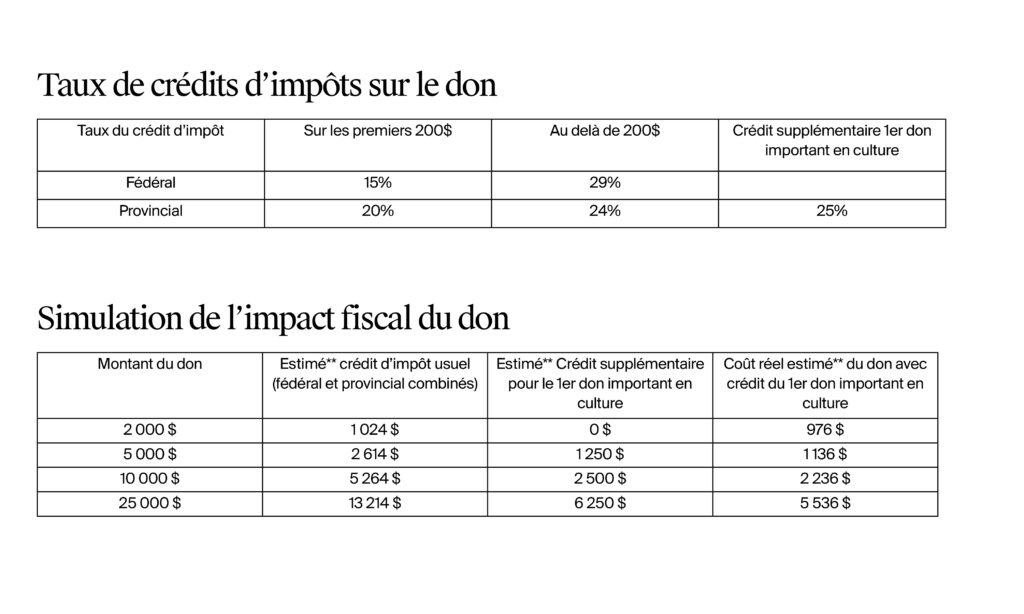 Taux de crédits d'impôts sur le don

| Taux du crédit d'impôt | Sur les premiers 200$ | Au delà de 200$ | Crédit supplémentaire 1er don important en culture |
|---|---|---|---|
| Fédéral | 15% | 29% | |
| Provincial | 20% | 24% | 25% |

Simulation de l'impact fiscal du don

| Montant du don | Estimé** crédit d'impôt usuel (fédéral et provincial combinés) | Estimé** Crédit supplémentaire pour le 1er don important en culture | Coût réel estimé** du don avec crédit du 1er don important en culture |
|---|---|---|---|
| 2 000 $ | 1 024 $ | 0 $ | 976 $ |
| 5 000 $ | 2 614 $ | 1 250 $ | 1 136 $ |
| 10 000 $ | 5 264 $ | 2 500 $ | 2 236 $ |
| 25 000 $ | 13 214 $ | 6 250 $ | 5 536 $ |